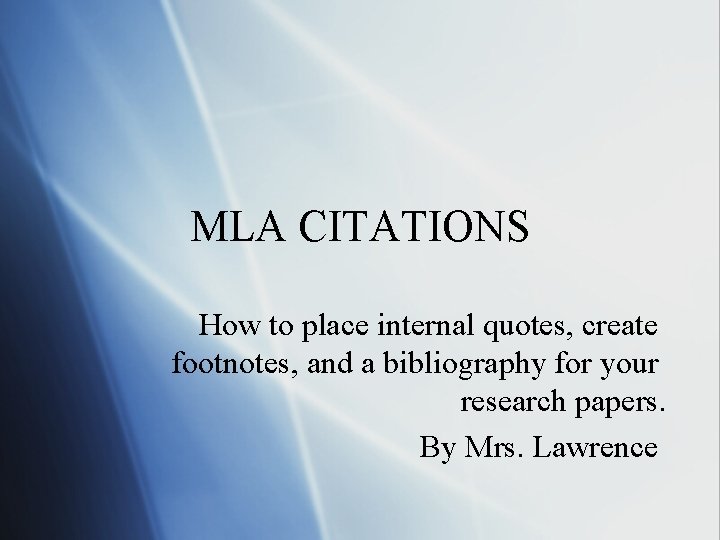 MLA CITATIONS

How to place internal quotes, create footnotes, and a bibliography for your research papers.

By Mrs. Lawrence